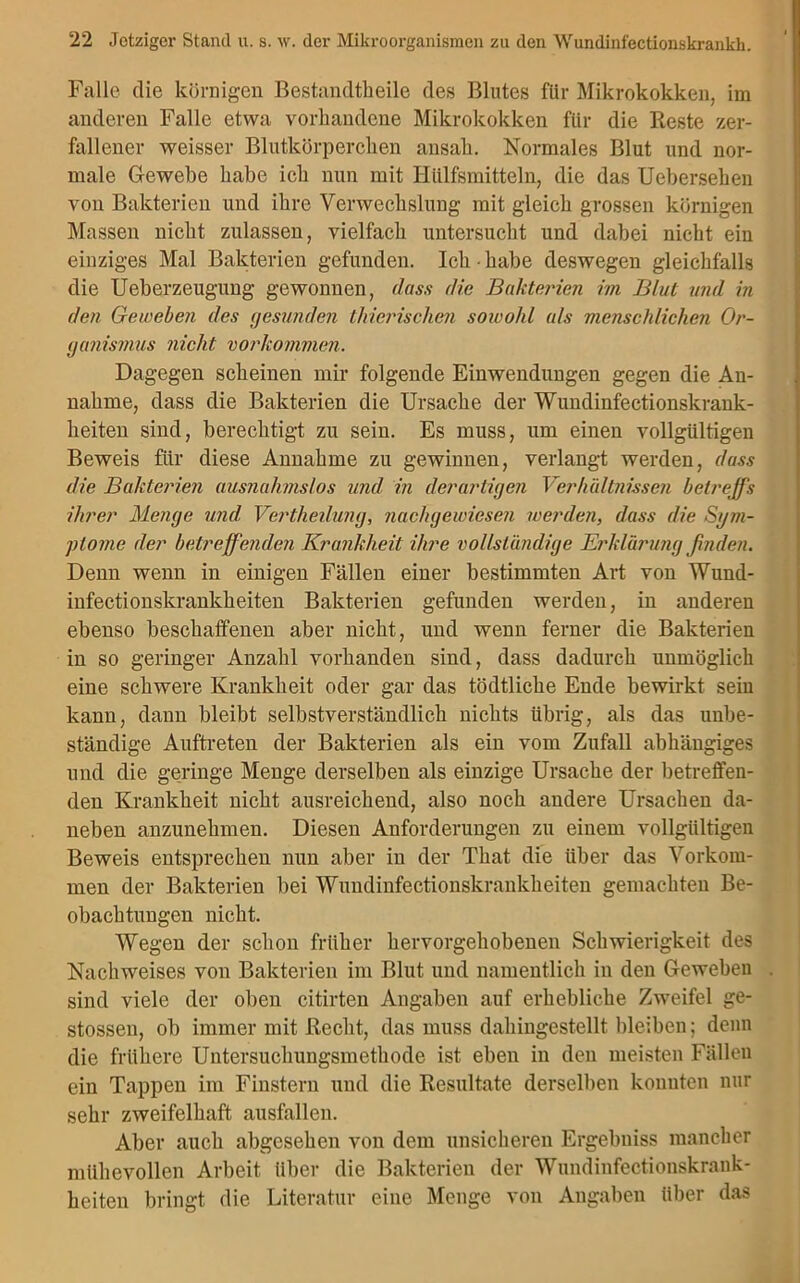 22 Jetziger Stand u. s. w. der Mikroorganismen zu den Wundinfectionskrankh.

Falle die körnigen Bestandtheile des Blutes für Mikrokokken, im anderen Falle etwa vorhandene Mikrokokken für die Reste zerfallener weisser Blutkörperchen ansah. Normales Blut und normale Gewebe habe ich nun mit Hülfsmitteln, die das Uebersehen von Bakterien und ihre Verwechslung mit gleich grossen körnigen Massen nicht zulassen, vielfach untersucht und dabei nicht ein einziges Mal Bakterien gefunden. Ich habe deswegen gleichfalls die Ueberzeugung gewonnen, dass die Bakterien im Blut und in den Geweben des gesunden thierischen sowohl als menschlichen Organismus nicht vorkommen.

Dagegen scheinen mir folgende Einwendungen gegen die Annahme, dass die Bakterien die Ursache der Wundinfectionskrankheiten sind, berechtigt zu sein. Es muss, um einen vollgültigen Beweis für diese Annahme zu gewinnen, verlangt werden, dass die Bakterien ausnahmslos und in derartigen Verhältnissen betreffs ihrer Menge und Vertheilung, nachgewiesen werden, dass die Symptome der betreffenden Krankheit ihre vollständige Erklärung finden. Denn wenn in einigen Fällen einer bestimmten Art von Wundinfectionskrankheiten Bakterien gefunden werden, in anderen ebenso beschaffenen aber nicht, und wenn ferner die Bakterien in so geringer Anzahl vorhanden sind, dass dadurch unmöglich eine schwere Krankheit oder gar das tödtliche Ende bewirkt sein kann, dann bleibt selbstverständlich nichts übrig, als das unbeständige Auftreten der Bakterien als ein vom Zufall abhängiges und die geringe Menge derselben als einzige Ursache der betreffenden Krankheit nicht ausreichend, also noch andere Ursachen daneben anzunehmen. Diesen Anforderungen zu einem vollgültigen Beweis entsprechen nun aber in der That die über das Vorkommen der Bakterien bei Wundinfectionskrankheiten gemachten Beobachtungen nicht.

Wegen der schon früher hervorgehobenen Schwierigkeit des Nachweises von Bakterien im Blut und namentlich in den Geweben sind viele der oben citirten Angaben auf erhebliche Zweifel gestossen, ob immer mit Recht, das muss dahingestellt bleiben; denn die frühere Untersuchungsmethode ist eben in den meisten Fällen ein Tappen im Finstern und die Resultate derselben konnten nur sehr zweifelhaft ausfallen.

Aber auch abgesehen von dem unsicheren Ergebniss mancher mühevollen Arbeit über die Bakterien der Wundinfectionskrankheiten bringt die Literatur eine Menge von Angaben über das